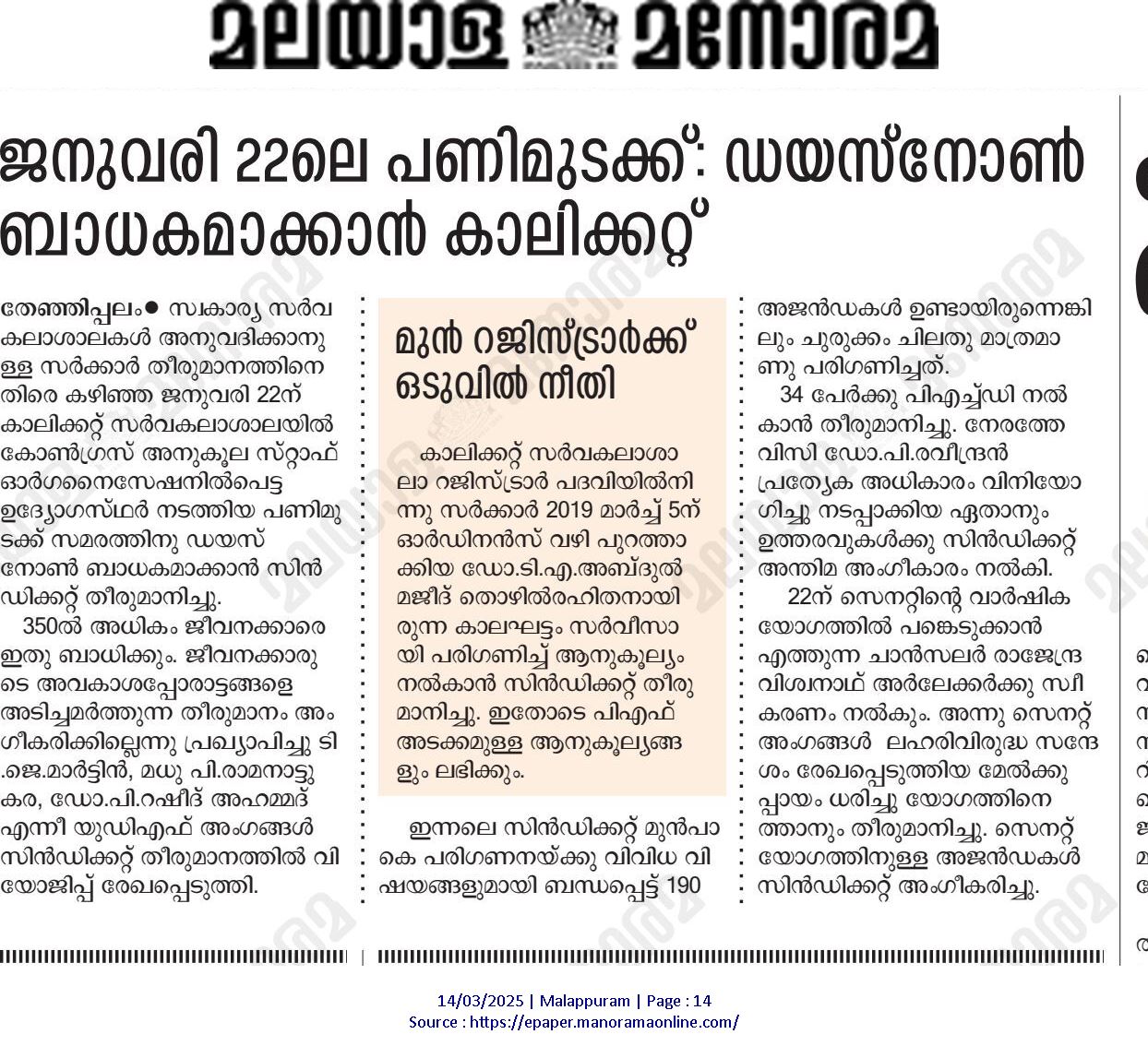 മലയാള മനോരമ

ജനുവരി 22ലെ പണിമുടക്ക്: ഡയസ്നോൺ ബാധകമാക്കാൻ കാലിക്കറ്റ്

തേഞ്ഞിപ്പലം● സ്വകാര്യ സർവകലാശാലകൾ അനുവദിക്കാനുള്ള സർക്കാർ തീരുമാനത്തിനെതിരെ കഴിഞ്ഞ ജനുവരി 22ന് കാലിക്കറ്റ് സർവകലാശാലയിൽ കോൺഗ്രസ് അനുകൂല സ്റ്റാഫ് ഓർഗനൈസേഷനിൽപെട്ട ഉദ്യോഗസ്ഥർ നടത്തിയ പണിമുടക്ക് സമരത്തിനു ഡയസ്നോൺ ബാധകമാക്കാൻ സിൻഡിക്കറ്റ് തീരുമാനിച്ചു.

350ൽ അധികം ജീവനക്കാരെ ഇതു ബാധിക്കും. ജീവനക്കാരുടെ അവകാശപ്പോരാട്ടങ്ങളെ അടിച്ചമർത്തുന്ന തീരുമാനം അംഗീകരിക്കില്ലെന്നു പ്രഖ്യാപിച്ചു ടി.ജെ.മാർട്ടിൻ, മധു പി.രാമനാട്ടുകര, ഡോ.പി.റഷീദ് അഹമ്മദ് എന്നീ യുഡിഎഫ് അംഗങ്ങൾ സിൻഡിക്കറ്റ് തീരുമാനത്തിൽ വിയോജിപ്പ് രേഖപ്പെടുത്തി.

മുൻ റജിസ്ട്രാർക്ക് ഒടുവിൽ നീതി

കാലിക്കറ്റ് സർവകലാശാലാ റജിസ്ട്രാർ പദവിയിൽനിന്നു സർക്കാർ 2019 മാർച്ച് 5ന് ഓർഡിനൻസ് വഴി പുറത്താക്കിയ ഡോ.ടി.എ.അബ്ദുൽ മജീദ് തൊഴിൽരഹിതനായിരുന്ന കാലഘട്ടം സർവീസായി പരിഗണിച്ച് ആനുകൂല്യം നൽകാൻ സിൻഡിക്കറ്റ് തീരുമാനിച്ചു. ഇതോടെ പിഎഫ് അടക്കമുള്ള ആനുകൂല്യങ്ങളും ലഭിക്കും.

ഇന്നലെ സിൻഡിക്കറ്റ് മുൻപാകെ പരിഗണനയ്ക്കു വിവിധ വിഷയങ്ങളുമായി ബന്ധപ്പെട്ട് 190 അജൻഡകൾ ഉണ്ടായിരുന്നെങ്കിലും ചുരുക്കം ചിലതു മാത്രമാണു പരിഗണിച്ചത്.

34 പേർക്കു പിഎച്ച്ഡി നൽകാൻ തീരുമാനിച്ചു. നേരത്തേ വിസി ഡോ.പി.രവീന്ദ്രൻ പ്രത്യേക അധികാരം വിനിയോഗിച്ചു നടപ്പാക്കിയ ഏതാനും ഉത്തരവുകൾക്കു സിൻഡിക്കറ്റ് അന്തിമ അംഗീകാരം നൽകി.

22ന് സെനറ്റിന്റെ വാർഷിക യോഗത്തിൽ പങ്കെടുക്കാൻ എത്തുന്ന ചാൻസലർ രാജേന്ദ്ര വിശ്വനാഥ് അർലേക്കർക്കു സ്വീകരണം നൽകും. അന്നു സെനറ്റ് അംഗങ്ങൾ ലഹരിവിരുദ്ധ സന്ദേശം രേഖപ്പെടുത്തിയ മേൽക്കുപ്പായം ധരിച്ചു യോഗത്തിനെത്താനും തീരുമാനിച്ചു. സെനറ്റ് യോഗത്തിനുള്ള അജൻഡകൾ സിൻഡിക്കറ്റ് അംഗീകരിച്ചു.

14/03/2025 | Malappuram | Page : 14
Source : https://epaper.manoramaonline.com/